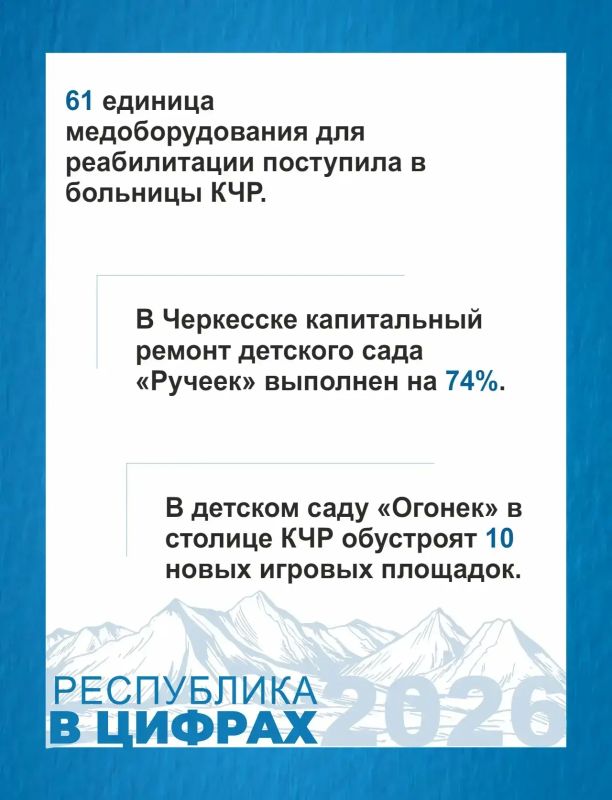 61 единица медоборудования для реабилитации поступила в больницы КЧР.

В Черкесске капитальный ремонт детского сада «Ручеек» выполнен на 74%.

В детском саду «Огонек» в столице КЧР обустроят 10 новых игровых площадок.

РЕСПУБЛИКА
В ЦИФРАХ 2026